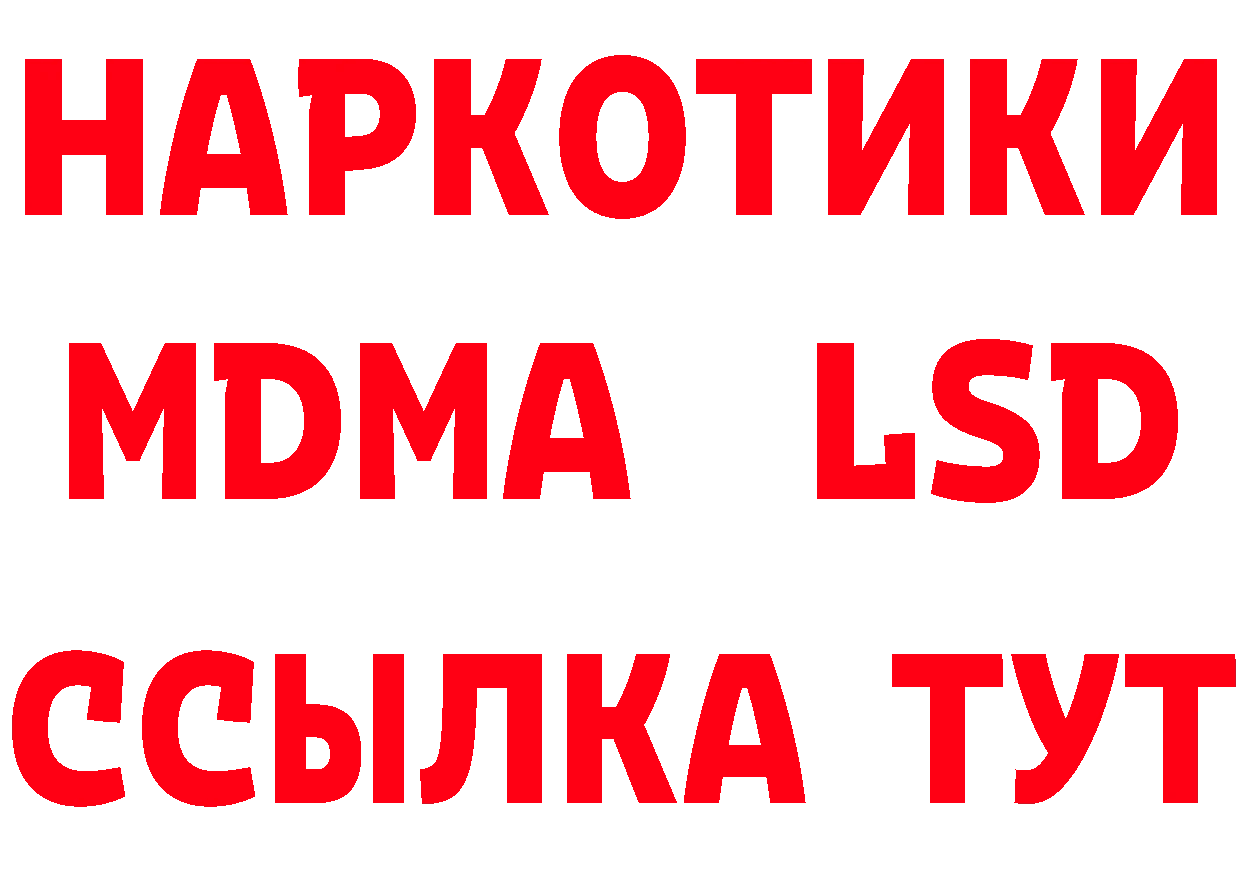 НАРКОТИКИ
MDMA LSD
ССЫЛКА ТУТ